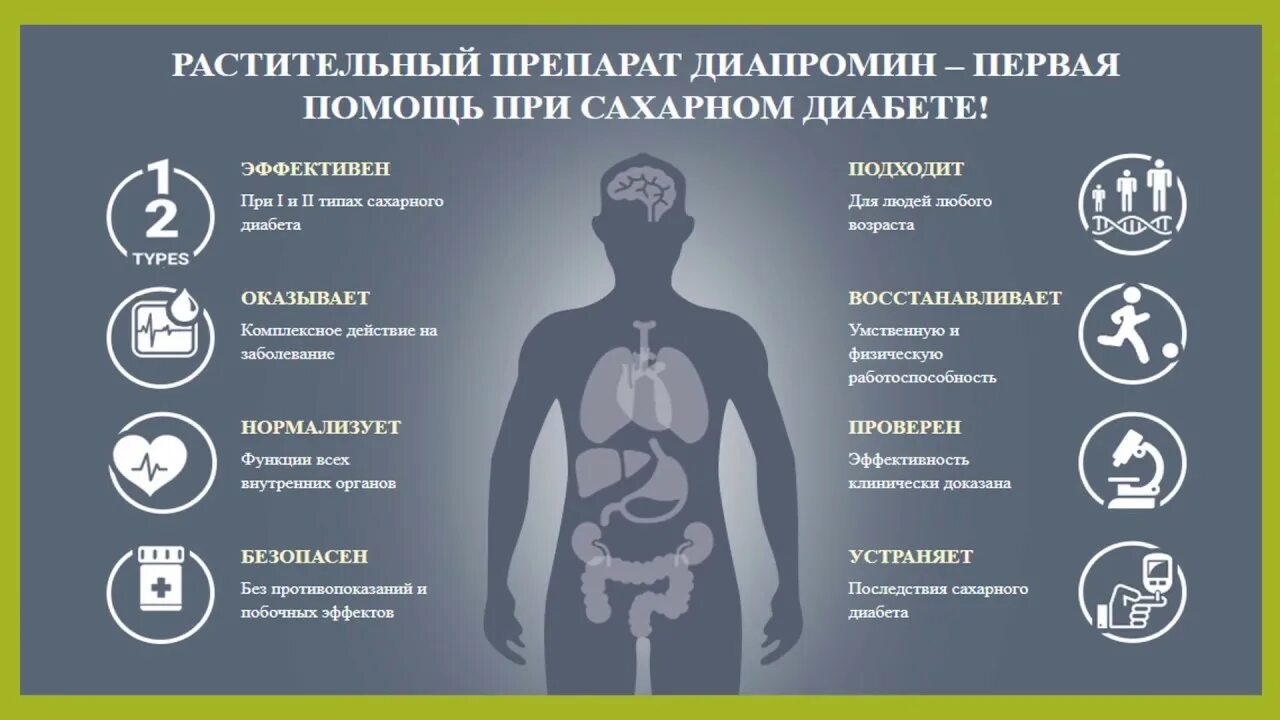 РАСТИТЕЛЬНЫЙ ПРЕПАРАТ ДИАПРОМИН – ПЕРВАЯ ПОМОЩЬ ПРИ САХАРНОМ ДИАБЕТЕ!

1
2
TYPES

ЭФФЕКТИВЕН
При I и II типах сахарного диабета

ОКАЗЫВАЕТ
Комплексное действие на заболевание

НОРМАЛИЗУЕТ
Функции всех внутренних органов

БЕЗОПАСЕН
Без противопоказаний и побочных эффектов

ПОДХОДИТ
Для людей любого возраста

ВОССТАНАВЛИВАЕТ
Умственную и физическую работоспособность

ПРОВЕРЕН
Эффективность клинически доказана

УСТРАНЯЕТ
Последствия сахарного диабета